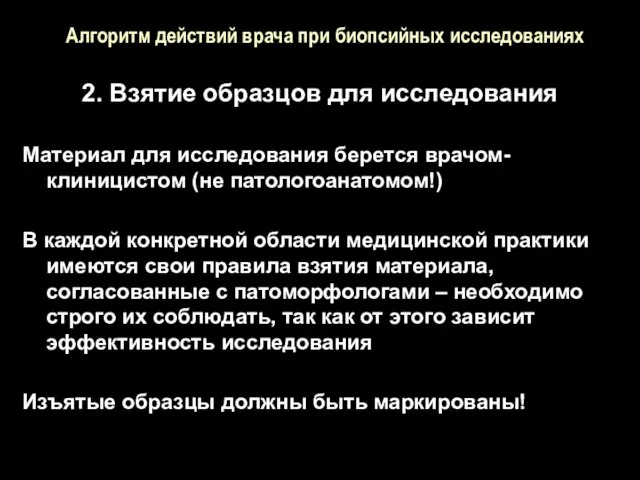 Алгоритм действий врача при биопсийных исследованиях

2. Взятие образцов для исследования

Материал для исследования берется врачом-клиницистом (не патологоанатомом!)

В каждой конкретной области медицинской практики имеются свои правила взятия материала, согласованные с патоморфологами – необходимо строго их соблюдать, так как от этого зависит эффективность исследования

Изъятые образцы должны быть маркированы!